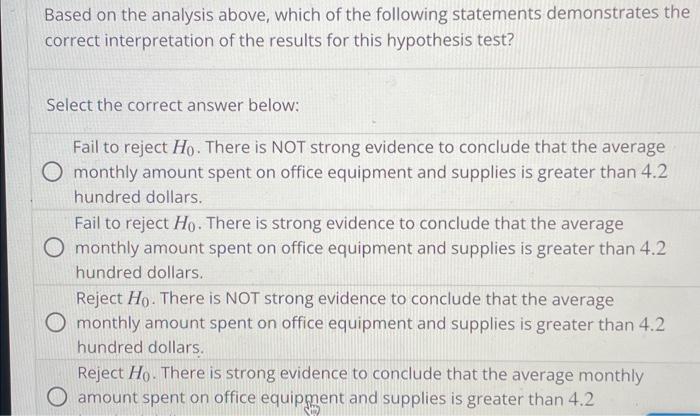 Based on the analysis above, which of the following statements demonstrates the correct interpretation of the results for this hypothesis test?

Select the correct answer below:

Fail to reject $H_0$. There is NOT strong evidence to conclude that the average monthly amount spent on office equipment and supplies is greater than 4.2 hundred dollars.

Fail to reject $H_0$. There is strong evidence to conclude that the average monthly amount spent on office equipment and supplies is greater than 4.2 hundred dollars.

Reject $H_0$. There is NOT strong evidence to conclude that the average monthly amount spent on office equipment and supplies is greater than 4.2 hundred dollars.

Reject $H_0$. There is strong evidence to conclude that the average monthly amount spent on office equipment and supplies is greater than 4.2